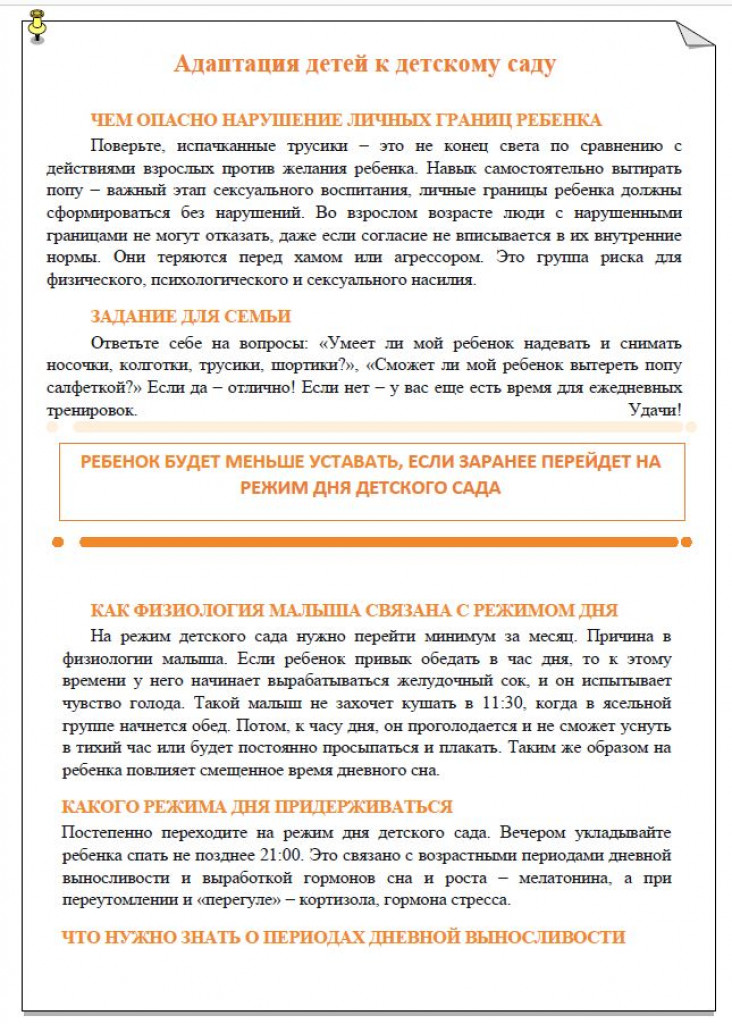 Адаптация детей к детскому саду

ЧЕМ ОПАСНО НАРУШЕНИЕ ЛИЧНЫХ ГРАНИЦ РЕБЕНКА

Поверьте, испачканные трусики – это не конец света по сравнению с действиями взрослых против желания ребенка. Навык самостоятельно вытирать попу – важный этап сексуального воспитания, личные границы ребенка должны сформироваться без нарушений. Во взрослом возрасте люди с нарушенными границами не могут отказать, даже если согласие не вписывается в их внутренние нормы. Они теряются перед хамом или агрессором. Это группа риска для физического, психологического и сексуального насилия.

ЗАДАНИЕ ДЛЯ СЕМЬИ

Ответьте себе на вопросы: «Умеет ли мой ребенок надевать и снимать носочки, колготки, трусики, шортики?», «Сможет ли мой ребенок вытереть попу салфеткой?» Если да – отлично! Если нет – у вас еще есть время для ежедневных тренировок. Удачи!

РЕБЕНОК БУДЕТ МЕНЬШЕ УСТАВАТЬ, ЕСЛИ ЗАРАНЕЕ ПЕРЕЙДЕТ НА РЕЖИМ ДНЯ ДЕТСКОГО САДА

КАК ФИЗИОЛОГИЯ МАЛЫША СВЯЗАНА С РЕЖИМОМ ДНЯ

На режим детского сада нужно перейти минимум за месяц. Причина в физиологии малыша. Если ребенок привык обедать в час дня, то к этому времени у него начинает вырабатываться желудочный сок, и он испытывает чувство голода. Такой малыш не захочет кушать в 11:30, когда в ясельной группе начнется обед. Потом, к часу дня, он проголодается и не сможет уснуть в тихий час или будет постоянно просыпаться и плакать. Таким же образом на ребенка повлияет смещенное время дневного сна.

КАКОГО РЕЖИМА ДНЯ ПРИДЕРЖИВАТЬСЯ

Постепенно переходите на режим дня детского сада. Вечером укладывайте ребенка спать не позднее 21:00. Это связано с возрастными периодами дневной выносливости и выработкой гормонов сна и роста – мелатонина, а при переутомлении и «перегуле» – кортизола, гормона стресса.

ЧТО НУЖНО ЗНАТЬ О ПЕРИОДАХ ДНЕВНОЙ ВЫНОСЛИВОСТИ